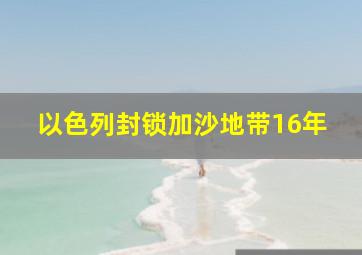 以色列封锁加沙地带16年